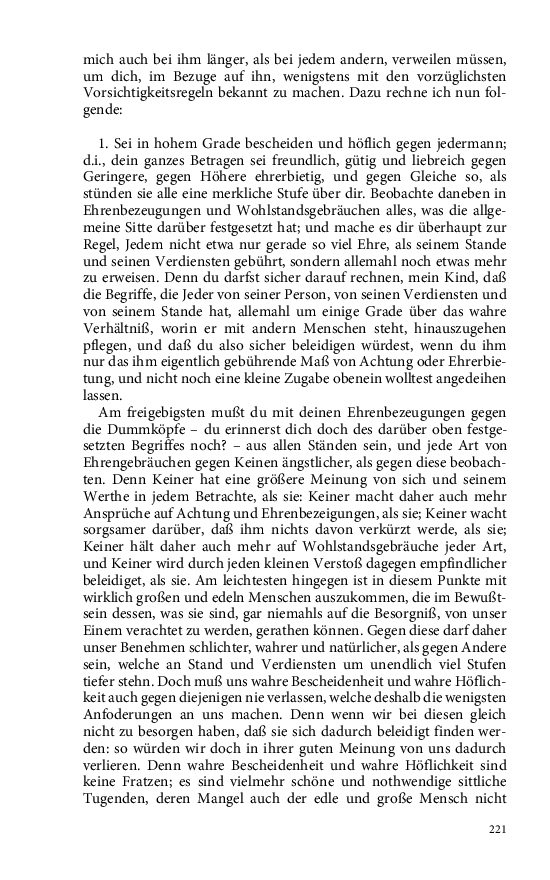 mich auch bei ihm länger, als bei jedem andern, verweilen müssen, um dich, im Bezuge auf ihn, wenigstens mit den vorzüglichsten Vorsichtigkeitsregeln bekannt zu machen. Dazu rechne ich nun folgende:

1. Sei in hohem Grade bescheiden und höflich gegen jedermann; d.i., dein ganzes Betragen sei freundlich, gütig und liebreich gegen Geringere, gegen Höhere ehrerbietig, und gegen Gleiche so, als stünden sie alle eine merkliche Stufe über dir. Beobachte daneben in Ehrenbezeugungen und Wohlstandsgebräuchen alles, was die allgemeine Sitte darüber festgesetzt hat; und mache es dir überhaupt zur Regel, Jedem nicht etwa nur gerade so viel Ehre, als seinem Stande und seinen Verdiensten gebührt, sondern allemahl noch etwas mehr zu erweisen. Denn du darfst sicher darauf rechnen, mein Kind, daß die Begriffe, die Jeder von seiner Person, von seinen Verdiensten und von seinem Stande hat, allemahl um einige Grade über das wahre Verhältniß, worin er mit andern Menschen steht, hinauszugehen pflegen, und daß du also sicher beleidigen würdest, wenn du ihm nur das ihm eigentlich gebührende Maß von Achtung oder Ehrerbietung, und nicht noch eine kleine Zugabe obenein wolltest angedeihen lassen.

Am freigebigsten mußt du mit deinen Ehrenbezeugungen gegen die Dummköpfe – du erinnerst dich doch des darüber oben festgesetzten Begriffes noch? – aus allen Ständen sein, und jede Art von Ehrengebräuchen gegen Keinen ängstlicher, als gegen diese beobachten. Denn Keiner hat eine größere Meinung von sich und seinem Werthe in jedem Betrachte, als sie: Keiner macht daher auch mehr Ansprüche auf Achtung und Ehrenbezeigungen, als sie; Keiner wacht sorgsamer darüber, daß ihm nichts davon verkürzt werde, als sie; Keiner hält daher auch mehr auf Wohlstandsgebräuche jeder Art, und Keiner wird durch jeden kleinen Verstoß dagegen empfindlicher beleidiget, als sie. Am leichtesten hingegen ist in diesem Punkte mit wirklich großen und edeln Menschen auszukommen, die im Bewußtsein dessen, was sie sind, gar niemahls auf die Besorgniß, von unser Einem verachtet zu werden, gerathen können. Gegen diese darf daher unser Benehmen schlichter, wahrer und natürlicher, als gegen Andere sein, welche an Stand und Verdiensten um unendlich viel Stufen tiefer stehn. Doch muß uns wahre Bescheidenheit und wahre Höflichkeit auch gegen diejenigen nie verlassen, welche deshalb die wenigsten Anfoderungen an uns machen. Denn wenn wir bei diesen gleich nicht zu besorgen haben, daß sie sich dadurch beleidigt finden werden: so würden wir doch in ihrer guten Meinung von uns dadurch verlieren. Denn wahre Bescheidenheit und wahre Höflichkeit sind keine Fratzen; es sind vielmehr schöne und nothwendige sittliche Tugenden, deren Mangel auch der edle und große Mensch nicht

221